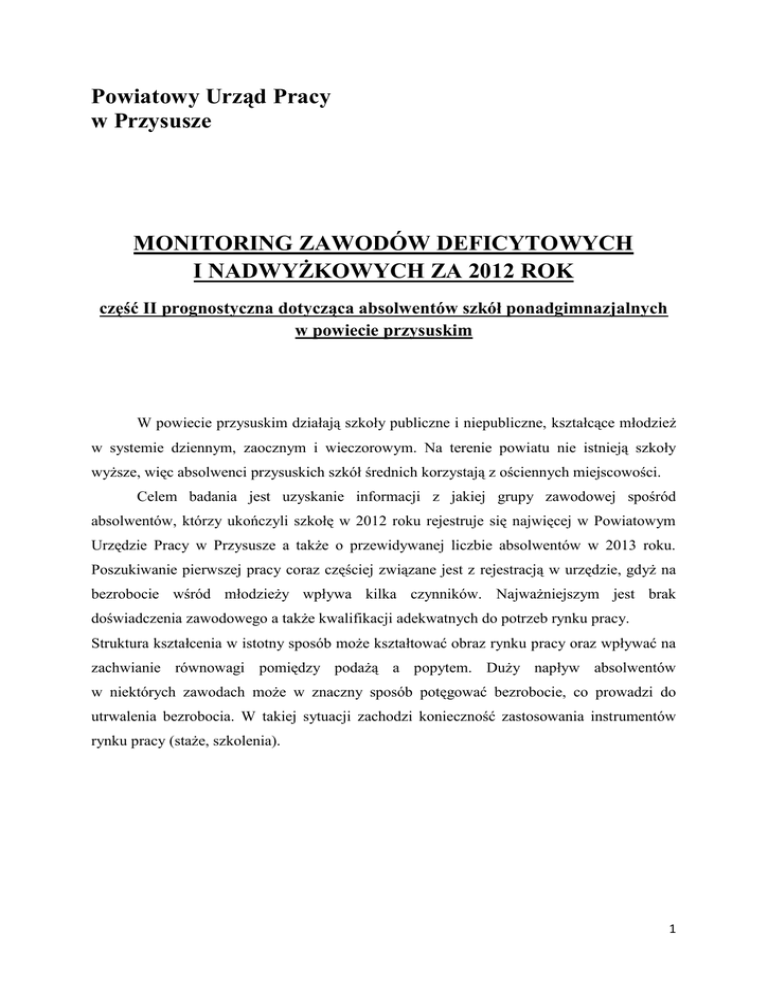 Powiatowy Urząd Pracy
w Przysusze

MONITORING ZAWODÓW DEFICYTOWYCH
I NADWYŻKOWYCH ZA 2012 ROK

część II prognostyczna dotycząca absolwentów szkół ponadgimnazjalnych w powiecie przysuskim

W powiecie przysuskim działają szkoły publiczne i niepubliczne, kształcące młodzież w systemie dziennym, zaocznym i wieczorowym. Na terenie powiatu nie istnieją szkoły wyższe, więc absolwenci przysuskich szkół średnich korzystają z ościennych miejscowości.

Celem badania jest uzyskanie informacji z jakiej grupy zawodowej spośród absolwentów, którzy ukończyli szkołę w 2012 roku rejestruje się najwięcej w Powiatowym Urzędzie Pracy w Przysusze a także o przewidywanej liczbie absolwentów w 2013 roku. Poszukiwanie pierwszej pracy coraz częściej związane jest z rejestracją w urzędzie, gdyż na bezrobocie wśród młodzieży wpływa kilka czynników. Najważniejszym jest brak doświadczenia zawodowego a także kwalifikacji adekwatnych do potrzeb rynku pracy.

Struktura kształcenia w istotny sposób może kształtować obraz rynku pracy oraz wpływać na zachwianie równowagi pomiędzy podażą a popytem. Duży napływ absolwentów w niektórych zawodach może w znaczny sposób potęgować bezrobocie, co prowadzi do utrwalenia bezrobocia. W takiej sytuacji zachodzi konieczność zastosowania instrumentów rynku pracy (staże, szkolenia).

1